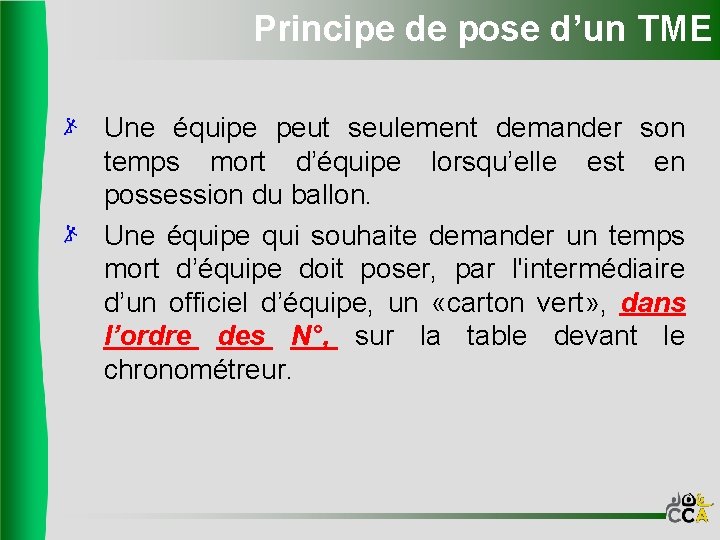 Principe de pose d’un TME

Une équipe peut seulement demander son temps mort d’équipe lorsqu’elle est en possession du ballon.

Une équipe qui souhaite demander un temps mort d’équipe doit poser, par l'intermédiaire d’un officiel d’équipe, un «carton vert», dans l’ordre des N°, sur la table devant le chronométreur.

CCA